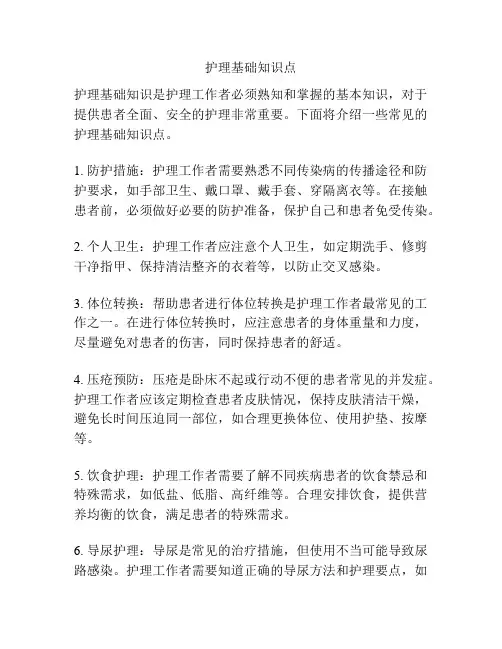 护理基础知识点

护理基础知识是护理工作者必须熟知和掌握的基本知识，对于提供患者全面、安全的护理非常重要。下面将介绍一些常见的护理基础知识点。

1. 防护措施：护理工作者需要熟悉不同传染病的传播途径和防护要求，如手部卫生、戴口罩、戴手套、穿隔离衣等。在接触患者前，必须做好必要的防护准备，保护自己和患者免受传染。

2. 个人卫生：护理工作者应注意个人卫生，如定期洗手、修剪干净指甲、保持清洁整齐的衣着等，以防止交叉感染。

3. 体位转换：帮助患者进行体位转换是护理工作者最常见的工作之一。在进行体位转换时，应注意患者的身体重量和力度，尽量避免对患者的伤害，同时保持患者的舒适。

4. 压疮预防：压疮是卧床不起或行动不便的患者常见的并发症。护理工作者应该定期检查患者皮肤情况，保持皮肤清洁干燥，避免长时间压迫同一部位，如合理更换体位、使用护垫、按摩等。

5. 饮食护理：护理工作者需要了解不同疾病患者的饮食禁忌和特殊需求，如低盐、低脂、高纤维等。合理安排饮食，提供营养均衡的饮食，满足患者的特殊需求。

6. 导尿护理：导尿是常见的治疗措施，但使用不当可能导致尿路感染。护理工作者需要知道正确的导尿方法和护理要点，如